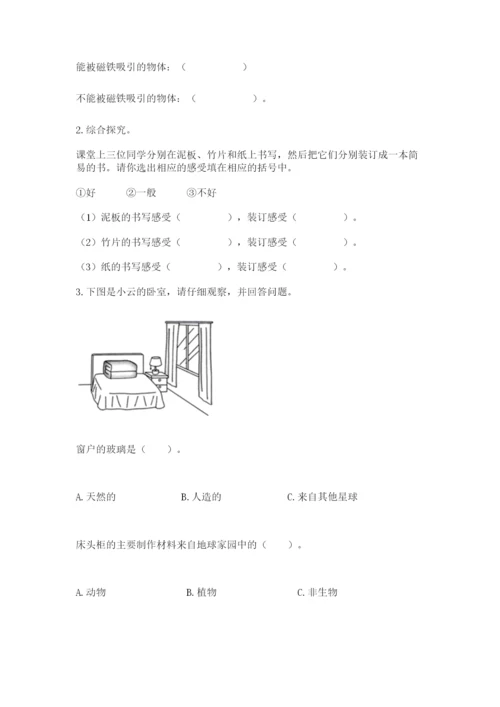 能被磁铁吸引的物体：（　　　　　）

不能被磁铁吸引的物体：（　　　　　）。

2. 综合探究。

课堂上三位同学分别在泥板、竹片和纸上书写，然后把它们分别装订成一本简易的书。请你选出相应的感受填在相应的括号中。

①好　　②一般　　③不好

（1）泥板的书写感受（　　　　），装订感受（　　　　）。

（2）竹片的书写感受（　　　　），装订感受（　　　　）。

（3）纸的书写感受（　　　　），装订感受（　　　　）。

3. 下图是小云的卧室，请仔细观察，并回答问题。

窗户的玻璃是（　　）。

A. 天然的　　　　B. 人造的　　　　C. 来自其他星球

床头柜的主要制作材料来自地球家园中的（　　）。

A. 动物　　　　B. 植物　　　　C. 非生物